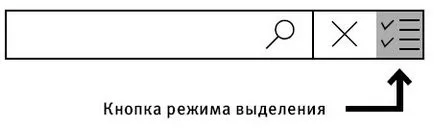 Кнопка режима выделения